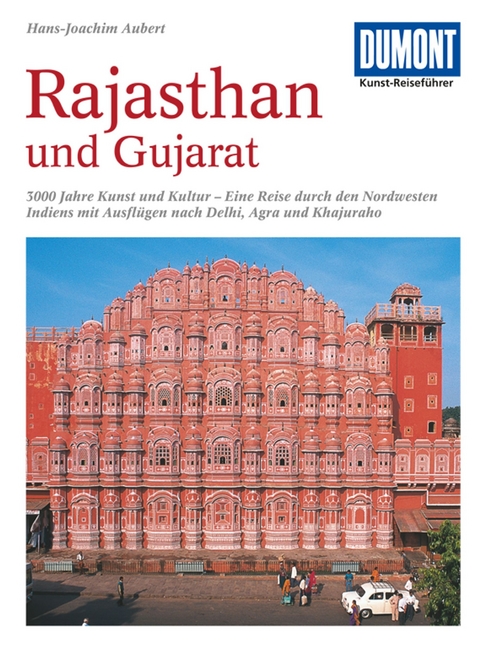 Hans-Joachim Aubert

DUMONT
Kunst-Reiseführer

Rajasthan
und Gujarat

3000 Jahre Kunst und Kultur – Eine Reise durch den Nordwesten Indiens mit Ausflügen nach Delhi, Agra und Khajuraho